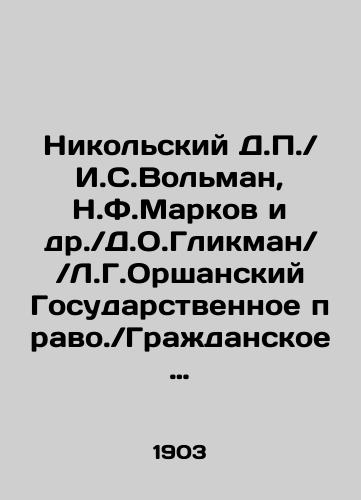 Никольский Д.П./ И.С.Вольман, Н.Ф.Марков и др./Д.О.Гликман/ /Л.Г.Оршанский Государственное п раво./Гражданское ...

1903